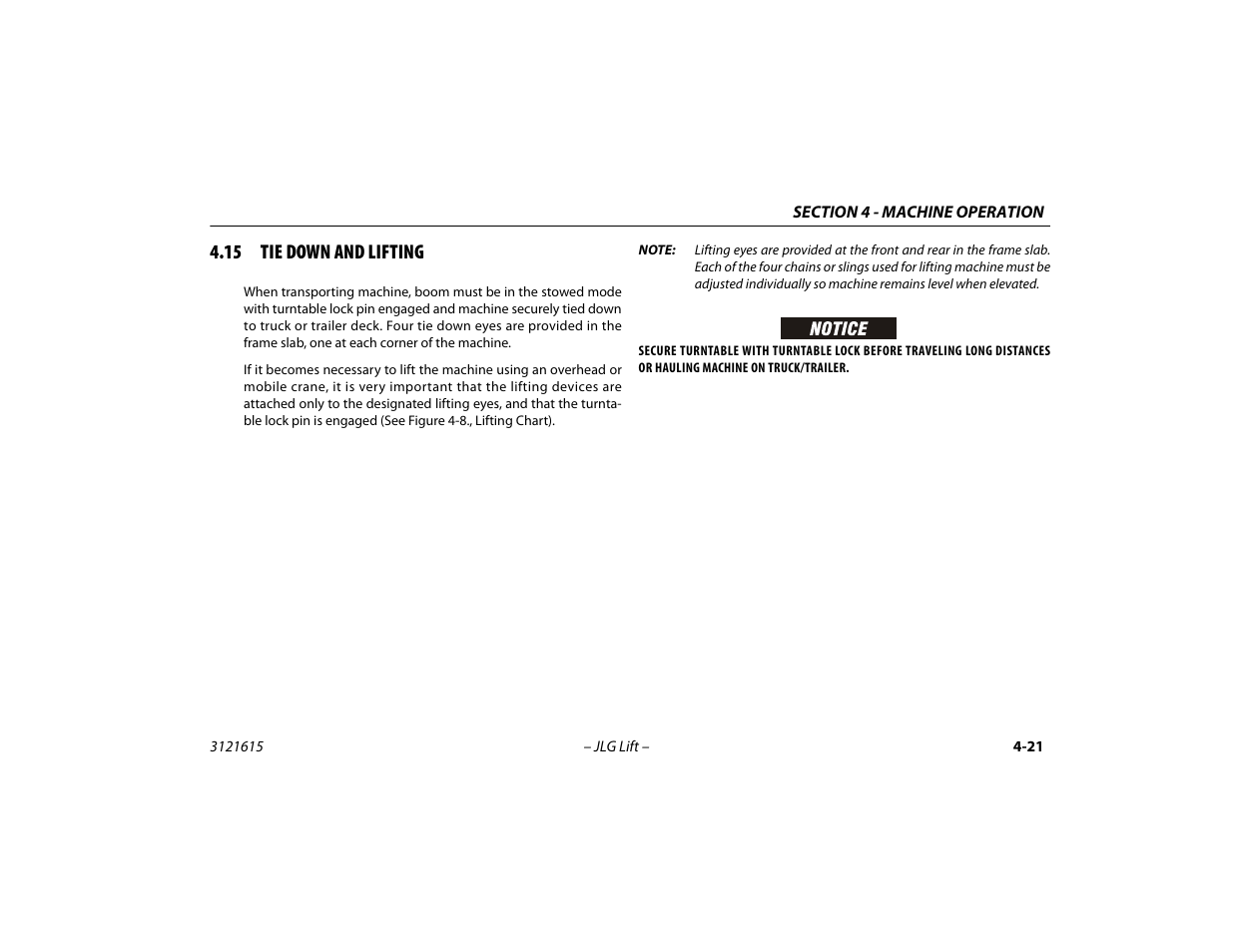 SECTION 4 - MACHINE OPERATION

4.15 TIE DOWN AND LIFTING

When transporting machine, boom must be in the stowed mode with turntable lock pin engaged and machine securely tied down to truck or trailer deck. Four tie down eyes are provided in the frame slab, one at each corner of the machine.

If it becomes necessary to lift the machine using an overhead or mobile crane, it is very important that the lifting devices are attached only to the designated lifting eyes, and that the turntable lock pin is engaged (See Figure 4-8., Lifting Chart).

NOTE: Lifting eyes are provided at the front and rear in the frame slab. Each of the four chains or slings used for lifting machine must be adjusted individually so machine remains level when elevated.

NOTICE

SECURE TURNTABLE WITH TURNTABLE LOCK BEFORE TRAVELING LONG DISTANCES OR HAULING MACHINE ON TRUCK/TRAILER.

3121615 – JLG Lift – 4-21